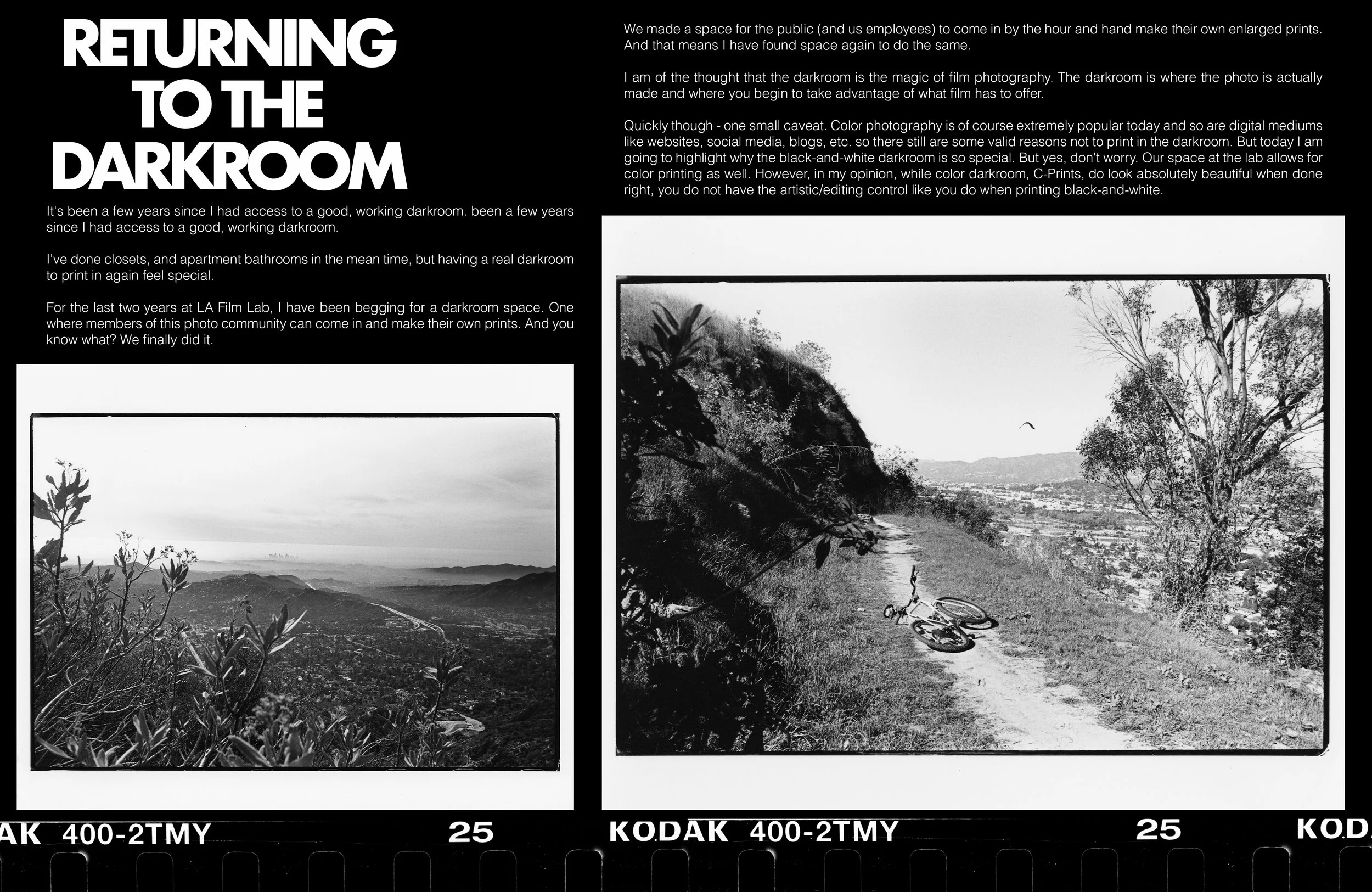 RETURNING TO THE DARKROOM

It's been a few years since I had access to a good, working darkroom. been a few years since I had access to a good, working darkroom.

I've done closets, and apartment bathrooms in the mean time, but having a real darkroom to print in again feel special.

For the last two years at LA Film Lab, I have been begging for a darkroom space. One where members of this photo community can come in and make their own prints. And you know what? We finally did it.

We made a space for the public (and us employees) to come in by the hour and hand make their own enlarged prints. And that means I have found space again to do the same.

I am of the thought that the darkroom is the magic of film photography. The darkroom is where the photo is actually made and where you begin to take advantage of what film has to offer.

Quickly though - one small caveat. Color photography is of course extremely popular today and so are digital mediums like websites, social media, blogs, etc. so there still are some valid reasons not to print in the darkroom. But today I am going to highlight why the black-and-white darkroom is so special. But yes, don't worry. Our space at the lab allows for color printing as well. However, in my opinion, while color darkroom, C-Prints, do look absolutely beautiful when done right, you do not have the artistic/editing control like you do when printing black-and-white.

AK 400-2TMY 25 KODAK 400-2TMY 25 KOD